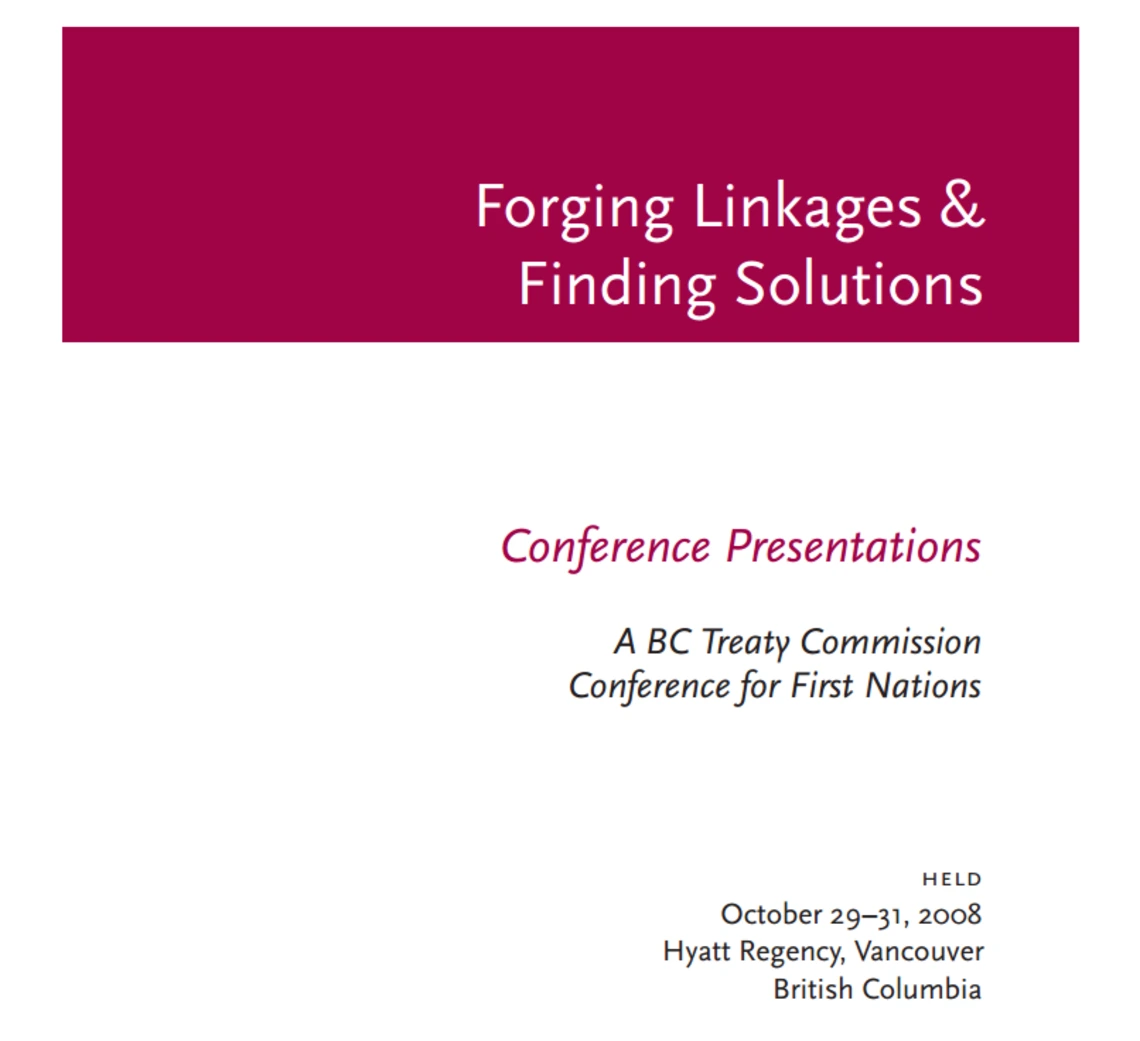 Forging Linkages & Finding Solutions

Conference Presentations

A BC Treaty Commission Conference for First Nations

HELD
October 29–31, 2008
Hyatt Regency, Vancouver
British Columbia